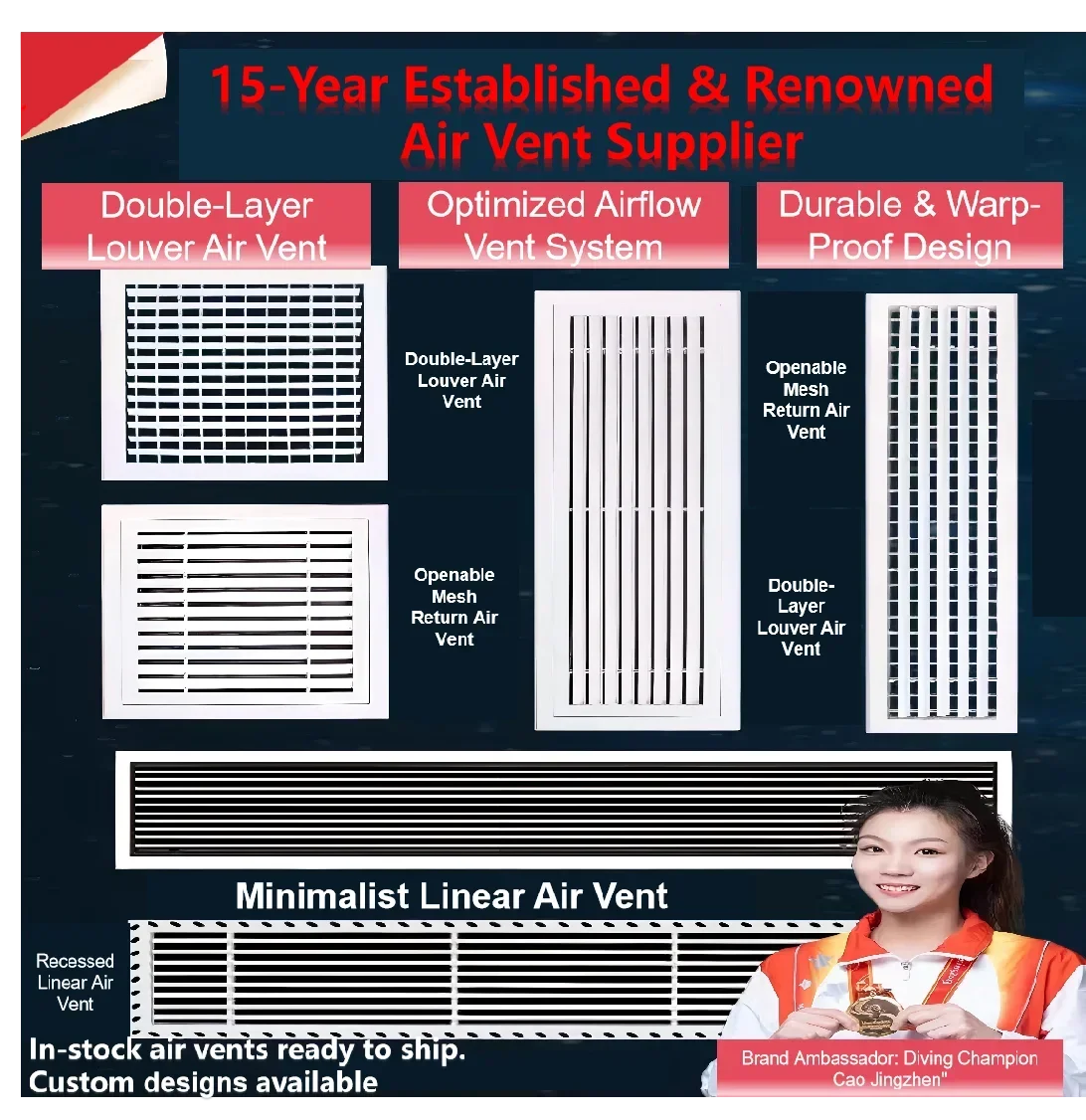 15-Year Established & Renowned Air Vent Supplier

Double-Layer Louver Air Vent

Optimized Airflow Vent System

Durable & Warp-Proof Design

Double-Layer Louver Air Vent

Openable Mesh Return Air Vent

Openable Mesh Return Air Vent

Double-Layer Louver Air Vent

Minimalist Linear Air Vent

Recessed Linear Air Vent

In-stock air vents ready to ship.
Custom designs available

Brand Ambassador: Diving Champion Cao Jingzhen"